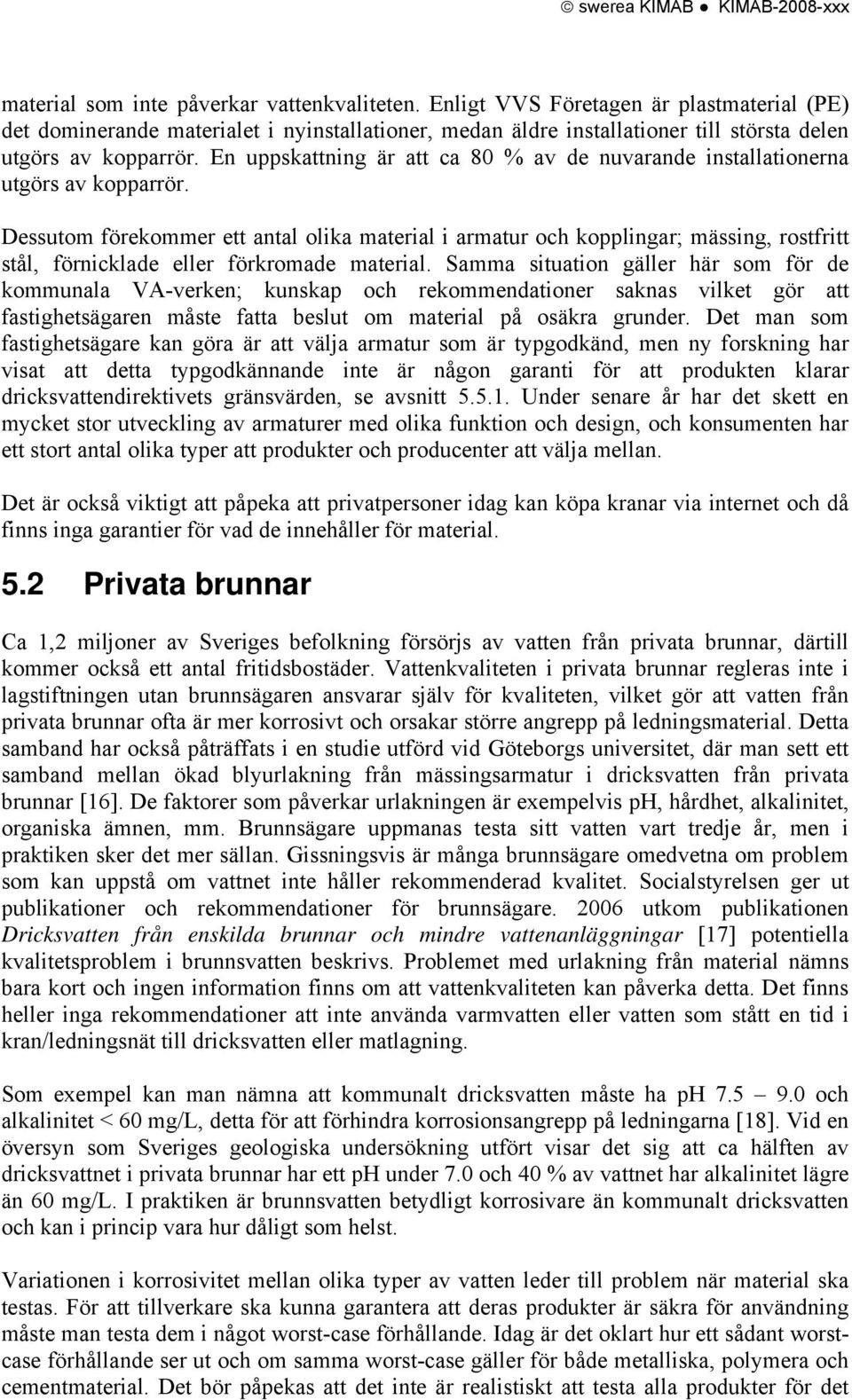 © swerea KIMAB ● KIMAB-2008-xxx

material som inte påverkar vattenkvaliteten. Enligt VVS Företagen är plastmaterial (PE) det dominerande materialet i nyinstallationer, medan äldre installationer till största delen utgörs av kopparrör. En uppskattning är att ca 80 % av de nuvarande installationerna utgörs av kopparrör.

Dessutom förekommer ett antal olika material i armatur och kopplingar; mässing, rostfritt stål, förnicklade eller förkromade material. Samma situation gäller här som för de kommunala VA-verken; kunskap och rekommendationer saknas vilket gör att fastighetsägaren måste fatta beslut om material på osäkra grunder. Det man som fastighetsägare kan göra är att välja armatur som är typgodkänd, men ny forskning har visat att detta typgodkännande inte är någon garanti för att produkten klarar dricksvattendirektivets gränsvärden, se avsnitt 5.5.1. Under senare år har det skett en mycket stor utveckling av armaturer med olika funktion och design, och konsumenten har ett stort antal olika typer att produkter och producenter att välja mellan.

Det är också viktigt att påpeka att privatpersoner idag kan köpa kranar via internet och då finns inga garantier för vad de innehåller för material.

5.2 Privata brunnar

Ca 1,2 miljoner av Sveriges befolkning försörjs av vatten från privata brunnar, därtill kommer också ett antal fritidsbostäder. Vattenkvaliteten i privata brunnar regleras inte i lagstiftningen utan brunnsägaren ansvarar själv för kvaliteten, vilket gör att vatten från privata brunnar ofta är mer korrosivt och orsakar större angrepp på ledningsmaterial. Detta samband har också påträffats i en studie utförd vid Göteborgs universitet, där man sett ett samband mellan ökad blyurlakning från mässingsarmatur i dricksvatten från privata brunnar [16]. De faktorer som påverkar urlakningen är exempelvis pH, hårdhet, alkalinitet, organiska ämnen, mm. Brunnsägare uppmanas testa sitt vatten vart tredje år, men i praktiken sker det mer sällan. Gissningsvis är många brunnsägare omedvetna om problem som kan uppstå om vattnet inte håller rekommenderad kvalitet. Socialstyrelsen ger ut publikationer och rekommendationer för brunnsägare. 2006 utkom publikationen Dricksvatten från enskilda brunnar och mindre vattenanläggningar [17] potentiella kvalitetsproblem i brunnsvatten beskrivs. Problemet med urlakning från material nämns bara kort och ingen information finns om att vattenkvaliteten kan påverka detta. Det finns heller inga rekommendationer att inte använda varmvatten eller vatten som stått en tid i kran/ledningsnät till dricksvatten eller matlagning.

Som exempel kan man nämna att kommunalt dricksvatten måste ha pH 7.5 – 9.0 och alkalinitet < 60 mg/L, detta för att förhindra korrosionsangrepp på ledningarna [18]. Vid en översyn som Sveriges geologiska undersökning utfört visar det sig att ca hälften av dricksvattnet i privata brunnar har ett pH under 7.0 och 40 % av vattnet har alkalinitet lägre än 60 mg/L. I praktiken är brunnsvatten betydligt korrosivare än kommunalt dricksvatten och kan i princip vara hur dåligt som helst.

Variationen i korrosivitet mellan olika typer av vatten leder till problem när material ska testas. För att tillverkare ska kunna garantera att deras produkter är säkra för användning måste man testa dem i något worst-case förhållande. Idag är det oklart hur ett sådant worst-case förhållande ser ut och om samma worst-case gäller för både metalliska, polymera och cementmaterial. Det bör påpekas att det inte är realistiskt att testa alla produkter för det